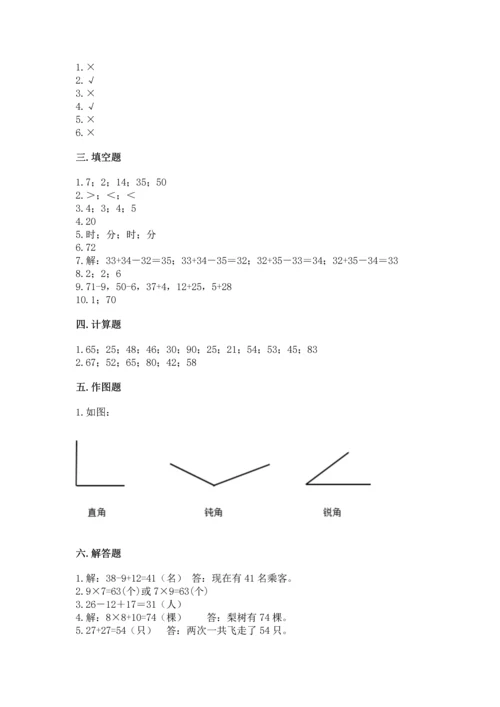 1. ×
2. √
3. ×
4. √
5. ×
6. ×

三. 填空题

1. 7；2；14；35；50
2. >；<；<
3. 4；3；4；5
4. 20
5. 时；分；时；分
6. 72
7. 解：33+34－32=35；33+34－35=32；32+35－33=34；32+35－34=33
8. 2；2；6
9. 71-9，50-6，37+4，12+25，5+28
10. 1；70

四. 计算题

1. 65；25；48；46；30；90；25；21；54；53；45；83
2. 67；52；65；80；42；58

五. 作图题

1. 如图：

直角

钝角

锐角

六. 解答题

1. 解：38-9+12=41（名） 答：现在有 41 名乘客。
2. 9×7=63(个)或 7×9=63(个)
3. 26－12＋17＝31（人）
4. 解：8×8+10=74（棵） 答：梨树有 74 棵。
5. 27+27=54（只） 答：两次一共飞走了 54 只。